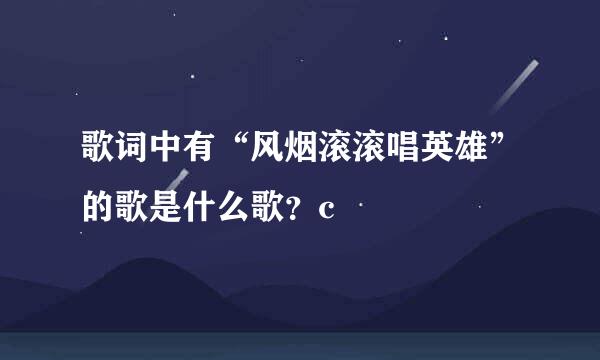 歌词中有“风烟滚滚唱英雄”的歌是什么歌？c